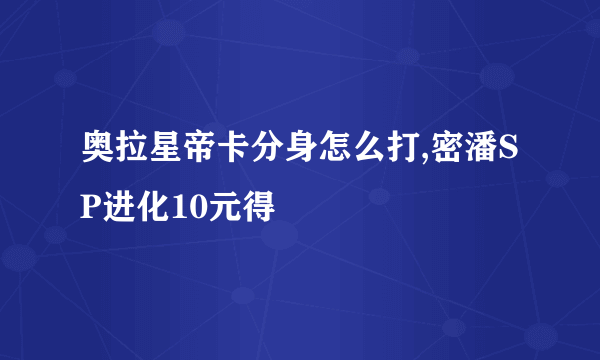 奥拉星帝卡分身怎么打,密潘SP进化10元得